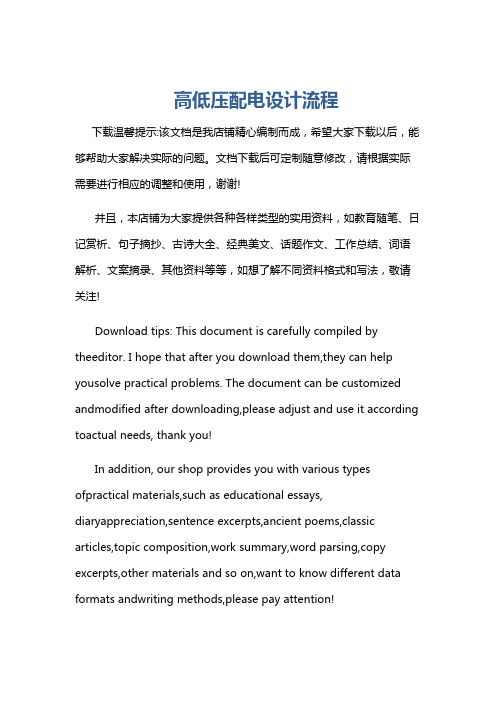 高低压配电设计流程

下载温馨提示:该文档是我店铺精心编制而成，希望大家下载以后，能够帮助大家解决实际的问题。文档下载后可定制随意修改，请根据实际需要进行相应的调整和使用，谢谢!

并且，本店铺为大家提供各种各样类型的实用资料，如教育随笔、日记赏析、句子摘抄、古诗大全、经典美文、话题作文、工作总结、词语解析、文案摘录、其他资料等等，如想了解不同资料格式和写法，敬请关注!

Download tips: This document is carefully compiled by theeditor. I hope that after you download them,they can help yousolve practical problems. The document can be customized andmodified after downloading,please adjust and use it according toactual needs, thank you!

In addition, our shop provides you with various types ofpractical materials,such as educational essays, diaryappreciation,sentence excerpts,ancient poems,classic articles,topic composition,work summary,word parsing,copy excerpts,other materials and so on,want to know different data formats andwriting methods,please pay attention!